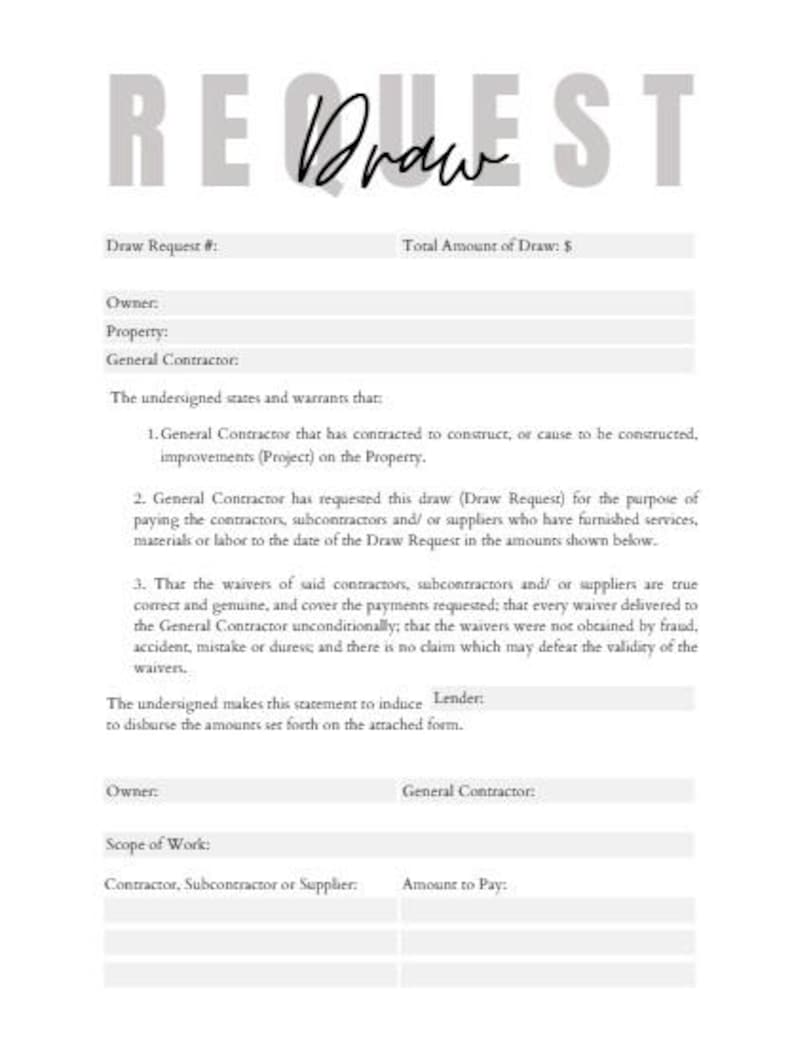 REQUEST
Draw

Draw Request #: Total Amount of Draw: $

Owner:
Property:
General Contractor:

The undersigned states and warrants that:

1. General Contractor that has contracted to construct, or cause to be constructed, improvements (Project) on the Property.

2. General Contractor has requested this draw (Draw Request) for the purpose of paying the contractors, subcontractors and/ or suppliers who have furnished services, materials or labor to the date of the Draw Request in the amounts shown below.

3. That the waivers of said contractors, subcontractors and/ or suppliers are true correct and genuine, and cover the payments requested; that every waiver delivered to the General Contractor unconditionally; that the waivers were not obtained by fraud, accident, mistake or duress; and there is no claim which may defeat the validity of the waivers.

The undersigned makes this statement to induce Lender: to disburse the amounts set forth on the attached form.

Owner: General Contractor:

Scope of Work:

Contractor, Subcontractor or Supplier: Amount to Pay: